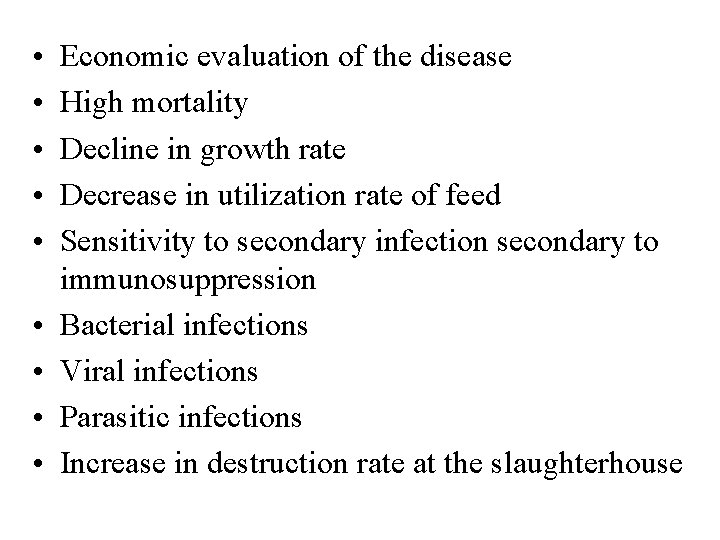 • Economic evaluation of the disease
• High mortality
• Decline in growth rate
• Decrease in utilization rate of feed
• Sensitivity to secondary infection secondary to immunosuppression
• Bacterial infections
• Viral infections
• Parasitic infections
• Increase in destruction rate at the slaughterhouse